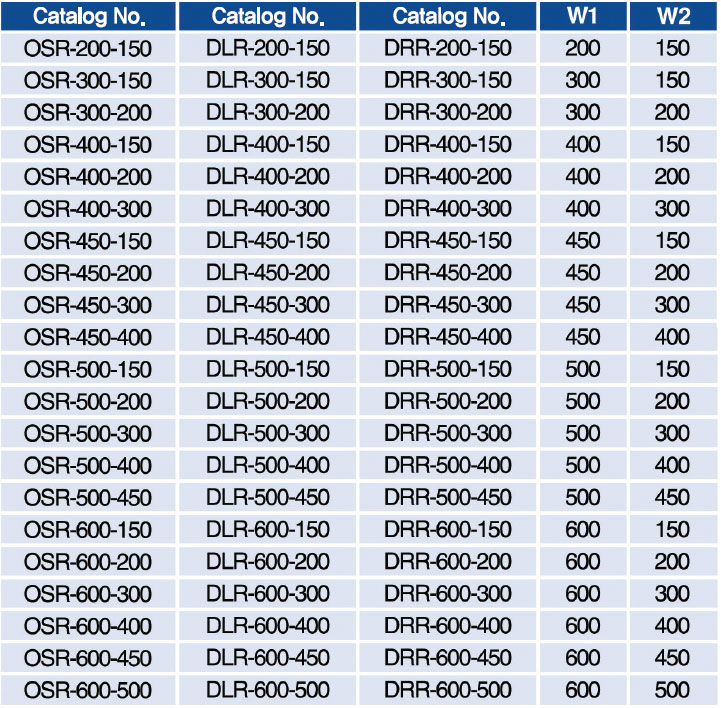 | Catalog No. | Catalog No. | Catalog No. | W1 | W2 |
|---|---|---|---|---|
| OSR-200-150 | DLR-200-150 | DRR-200-150 | 200 | 150 |
| OSR-300-150 | DLR-300-150 | DRR-300-150 | 300 | 150 |
| OSR-300-200 | DLR-300-200 | DRR-300-200 | 300 | 200 |
| OSR-400-150 | DLR-400-150 | DRR-400-150 | 400 | 150 |
| OSR-400-200 | DLR-400-200 | DRR-400-200 | 400 | 200 |
| OSR-400-300 | DLR-400-300 | DRR-400-300 | 400 | 300 |
| OSR-450-150 | DLR-450-150 | DRR-450-150 | 450 | 150 |
| OSR-450-200 | DLR-450-200 | DRR-450-200 | 450 | 200 |
| OSR-450-300 | DLR-450-300 | DRR-450-300 | 450 | 300 |
| OSR-450-400 | DLR-450-400 | DRR-450-400 | 450 | 400 |
| OSR-500-150 | DLR-500-150 | DRR-500-150 | 500 | 150 |
| OSR-500-200 | DLR-500-200 | DRR-500-200 | 500 | 200 |
| OSR-500-300 | DLR-500-300 | DRR-500-300 | 500 | 300 |
| OSR-500-400 | DLR-500-400 | DRR-500-400 | 500 | 400 |
| OSR-500-450 | DLR-500-450 | DRR-500-450 | 500 | 450 |
| OSR-600-150 | DLR-600-150 | DRR-600-150 | 600 | 150 |
| OSR-600-200 | DLR-600-200 | DRR-600-200 | 600 | 200 |
| OSR-600-300 | DLR-600-300 | DRR-600-300 | 600 | 300 |
| OSR-600-400 | DLR-600-400 | DRR-600-400 | 600 | 400 |
| OSR-600-450 | DLR-600-450 | DRR-600-450 | 600 | 450 |
| OSR-600-500 | DLR-600-500 | DRR-600-500 | 600 | 500 |